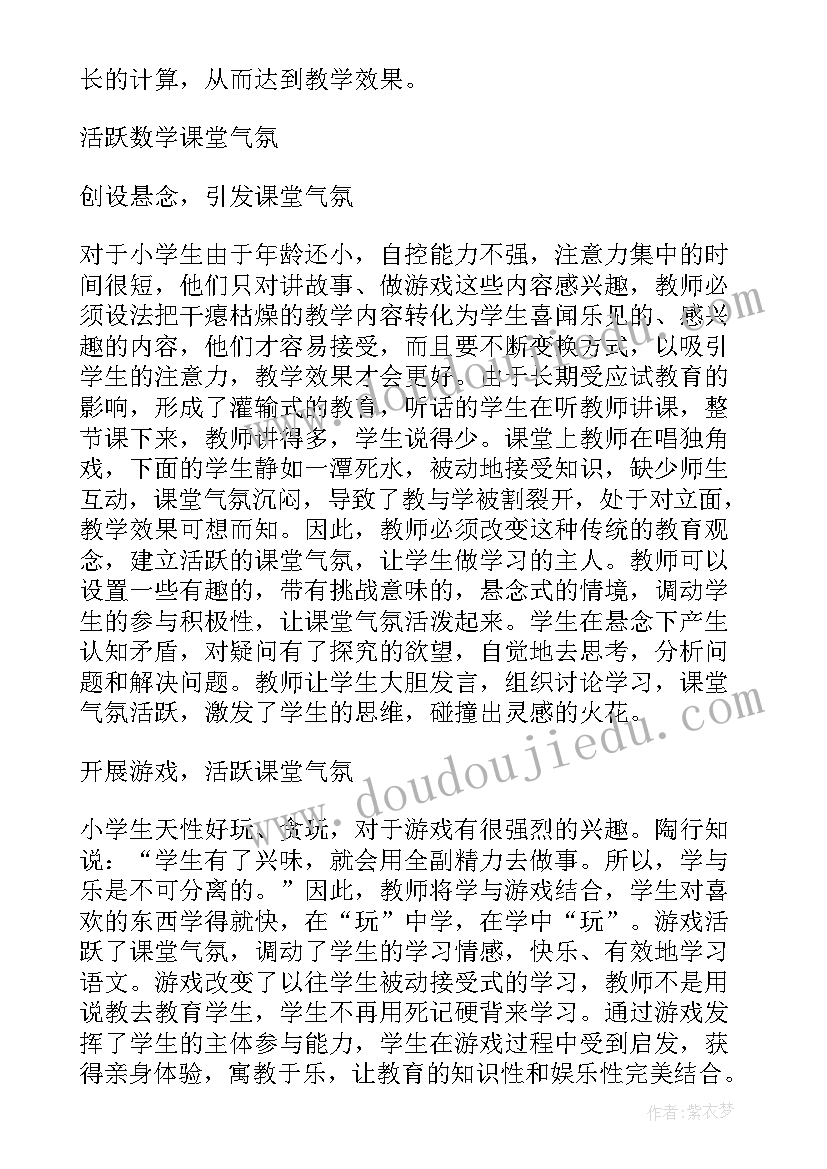 长的计算，从而达到教学效果。

活跃数学课堂气氛

创设悬念，引发课堂气氛

对于小学生由于年龄还小，自控能力不强，注意力集中的时间很短，他们只对讲故事、做游戏这些内容感兴趣，教师必须设法把干瘪枯燥的教学内容转化为学生喜闻乐见的、感兴趣的内容，他们才容易接受，而且要不断变换方式，以吸引学生的注意力，教学效果才会更好。由于长期受应试教育的影响，形成了灌输式的教育，听话的学生在听教师讲课，整节课下来，教师讲得多，学生说得少。课堂上教师在唱独角戏，下面的学生静如一潭死水，被动地接受知识，缺少师生互动，课堂气氛沉闷，导致了教与学被割裂开，处于对立面，教学效果可想而知。因此，教师必须改变这种传统的教育观念，建立活跃的课堂气氛，让学生做学习的主人。教师可以设置一些有趣的，带有挑战意味的，悬念式的情境，调动学生的参与积极性，让课堂气氛活泼起来。学生在悬念下产生认知矛盾，对疑问有了探究的欲望，自觉地去思考，分析问题和解决问题。教师让学生大胆发言，组织讨论学习，课堂气氛活跃，激发了学生的思维，碰撞出灵感的火花。

开展游戏，活跃课堂气氛

小学生天性好玩、贪玩，对于游戏有很强烈的兴趣。陶行知说：“学生有了兴味，就会用全副精力去做事。所以，学与乐是不可分离的。”因此，教师将学与游戏结合，学生对喜欢的东西学得就快，在“玩”中学，在学中“玩”。游戏活跃了课堂气氛，调动了学生的学习情感，快乐、有效地学习语文。游戏改变了以往学生被动接受式的学习，教师不是用说教去教育学生，学生不再用死记硬背来学习。通过游戏发挥了学生的主体参与能力，学生在游戏过程中受到启发，获得亲身体验，寓教于乐，让教育的知识性和娱乐性完美结合。

www.doudoujiedu.com

作者：紫衣梦